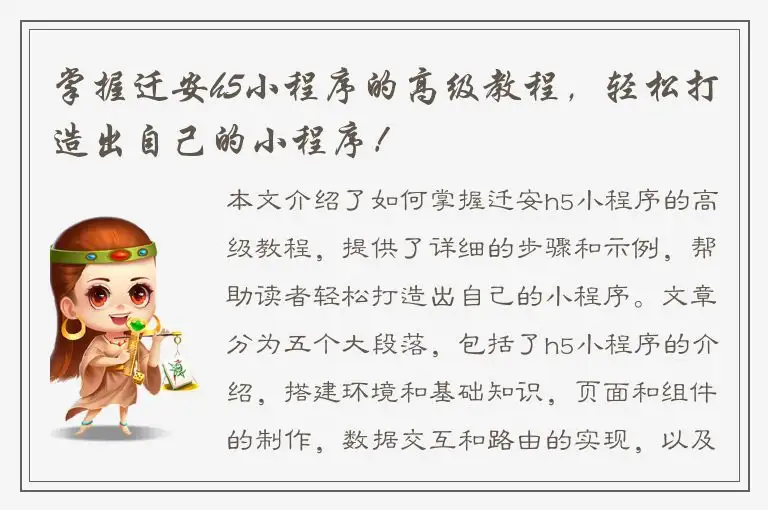 掌握迁安h5小程序的高级教程，轻松打造出自己的小程序！

本文介绍了如何掌握迁安h5小程序的高级教程，提供了详细的步骤和示例，帮助读者轻松打造出自己的小程序。文章分为五个大段落，包括了h5小程序的介绍，搭建环境和基础知识，页面和组件的制作，数据交互和路由的实现，以及